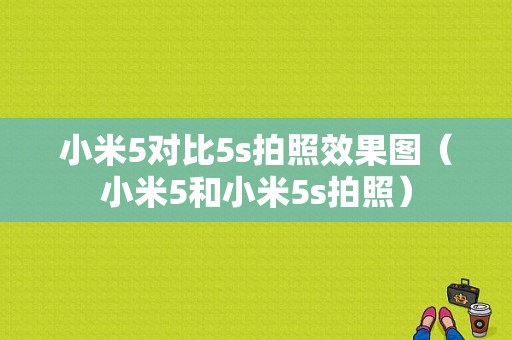 小米5对比5s拍照效果图（小米5和小米5s拍照）